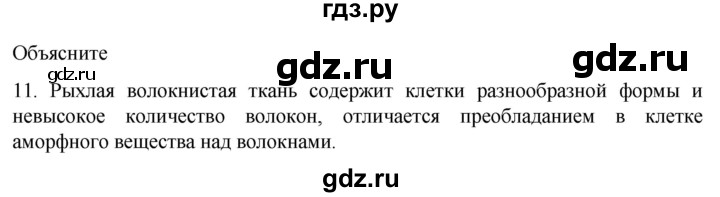 гдз.ру

Объясните

gdz.ru gdz.ru

gdz.ru

11. Рыхлая волокнистая ткань содержит клетки разнообразной формы и невысокое количество волокон, отличается преобладанием в клетке аморфного вещества над волокнами.

gdz.ru